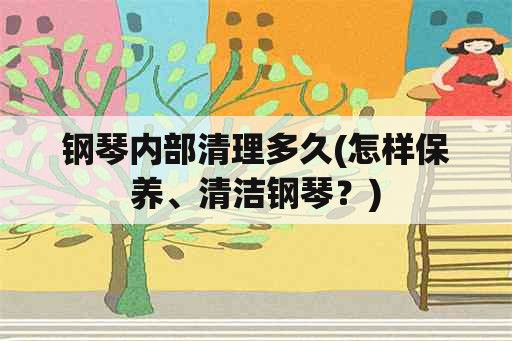 钢琴内部清理多久(怎样保养、清洁钢琴？)